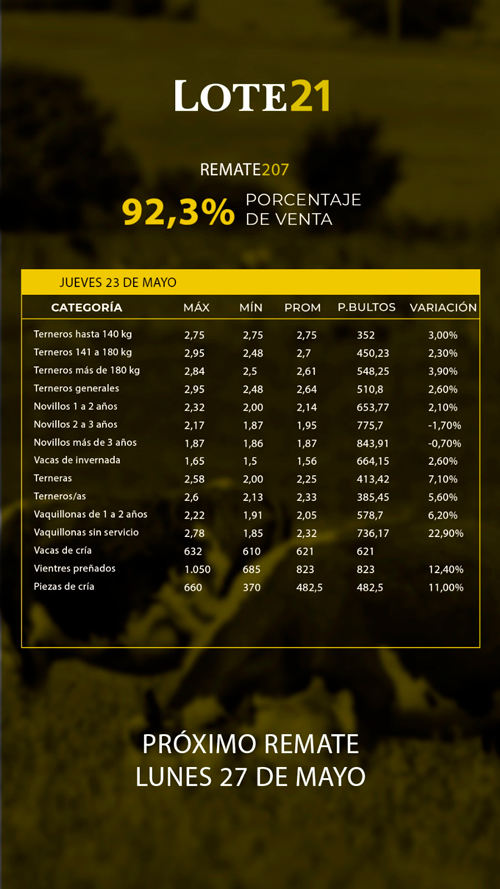 LOTE21

REMATE207
92,3% PORCENTAJE DE VENTA

JUEVES 23 DE MAYO

| CATEGORÍA | MÁX | MÍN | PROM | P.BULTOS | VARIACIÓN |
|---|---|---|---|---|---|
| Terneros hasta 140 kg | 2,75 | 2,75 | 2,75 | 352 | 3,00% |
| Terneros 141 a 180 kg | 2,95 | 2,48 | 2,7 | 450,23 | 2,30% |
| Terneros más de 180 kg | 2,84 | 2,5 | 2,61 | 548,25 | 3,90% |
| Terneros generales | 2,95 | 2,48 | 2,64 | 510,8 | 2,60% |
| Novillos 1 a 2 años | 2,32 | 2,00 | 2,14 | 653,77 | 2,10% |
| Novillos 2 a 3 años | 2,17 | 1,87 | 1,95 | 775,7 | -1,70% |
| Novillos más de 3 años | 1,87 | 1,86 | 1,87 | 843,91 | -0,70% |
| Vacas de invernada | 1,65 | 1,5 | 1,56 | 664,15 | 2,60% |
| Terneras | 2,58 | 2,00 | 2,25 | 413,42 | 7,10% |
| Terneros/as | 2,6 | 2,13 | 2,33 | 385,45 | 5,60% |
| Vaquillonas de 1 a 2 años | 2,22 | 1,91 | 2,05 | 578,7 | 6,20% |
| Vaquillonas sin servicio | 2,78 | 1,85 | 2,32 | 736,17 | 22,90% |
| Vacas de cría | 632 | 610 | 621 | 621 | |
| Vientres preñados | 1.050 | 685 | 823 | 823 | 12,40% |
| Piezas de cría | 660 | 370 | 482,5 | 482,5 | 11,00% |

PRÓXIMO REMATE
LUNES 27 DE MAYO